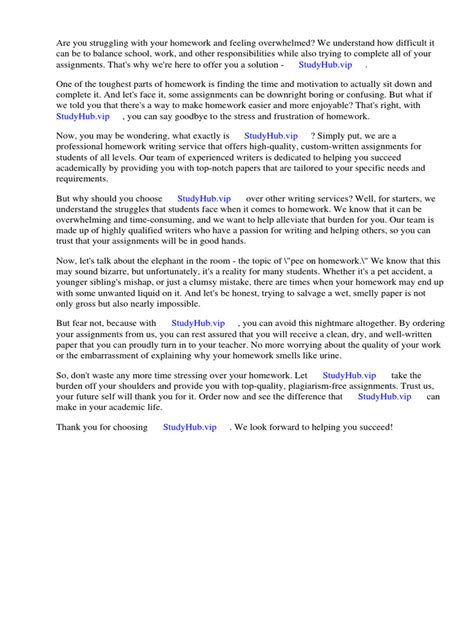 Are you struggling with your homework and feeling overwhelmed? We understand how difficult it can be to balance school, work, and other responsibilities while also trying to complete all of your assignments. That's why we're here to offer you a solution - StudyHub.vip .

One of the toughest parts of homework is finding the time and motivation to actually sit down and complete it. And let's face it, some assignments can be downright boring or confusing. But what if we told you that there's a way to make homework easier and more enjoyable? That's right, with StudyHub.vip , you can say goodbye to the stress and frustration of homework.

Now, you may be wondering, what exactly is StudyHub.vip ? Simply put, we are a professional homework writing service that offers high-quality, custom-written assignments for students of all levels. Our team of experienced writers is dedicated to helping you succeed academically by providing you with top-notch papers that are tailored to your specific needs and requirements.

But why should you choose StudyHub.vip over other writing services? Well, for starters, we understand the struggles that students face when it comes to homework. We know that it can be overwhelming and time-consuming, and we want to help alleviate that burden for you. Our team is made up of highly qualified writers who have a passion for writing and helping others, so you can trust that your assignments will be in good hands.

Now, let's talk about the elephant in the room - the topic of \"pee on homework.\" We know that this may sound bizarre, but unfortunately, it's a reality for many students. Whether it's a pet accident, a younger sibling's mishap, or just a clumsy mistake, there are times when your homework may end up with some unwanted liquid on it. And let's be honest, trying to salvage a wet, smelly paper is not only gross but also nearly impossible.

But fear not, because with StudyHub.vip , you can avoid this nightmare altogether. By ordering your assignments from us, you can rest assured that you will receive a clean, dry, and well-written paper that you can proudly turn in to your teacher. No more worrying about the quality of your work or the embarrassment of explaining why your homework smells like urine.

So, don't waste any more time stressing over your homework. Let StudyHub.vip take the burden off your shoulders and provide you with top-quality, plagiarism-free assignments. Trust us, your future self will thank you for it. Order now and see the difference that StudyHub.vip can make in your academic life.

Thank you for choosing StudyHub.vip . We look forward to helping you succeed!